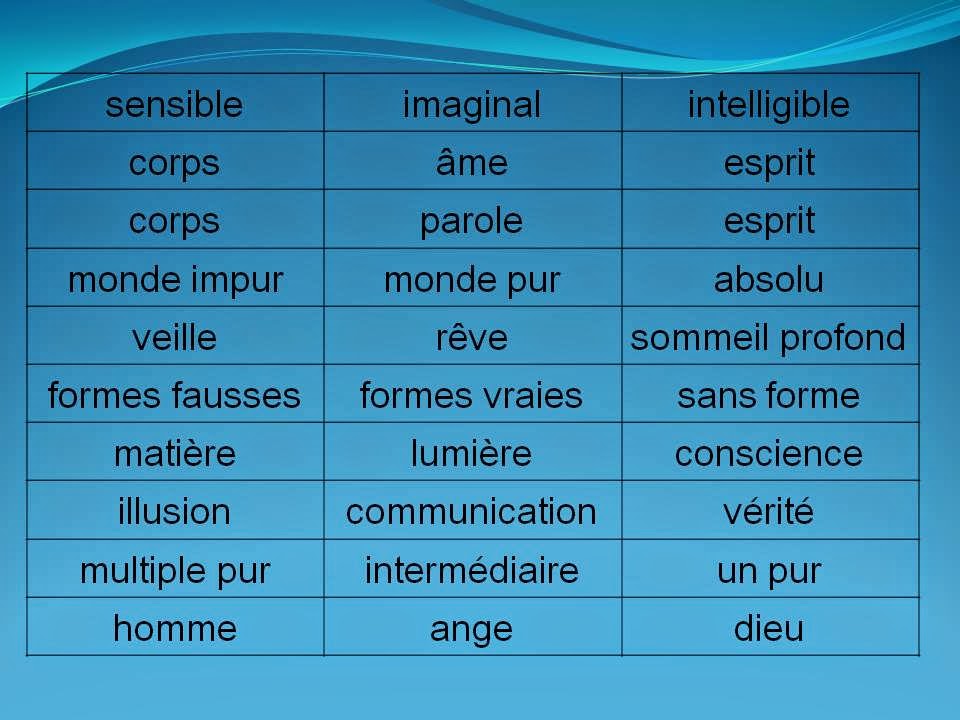 | sensible | imaginal | intelligible |
|---|---|---|
| corps | âme | esprit |
| corps | parole | esprit |
| monde impur | monde pur | absolu |
| veille | rêve | sommeil profond |
| formes fausses | formes vraies | sans forme |
| matière | lumière | conscience |
| illusion | communication | vérité |
| multiple pur | intermédiaire | un pur |
| homme | ange | dieu |